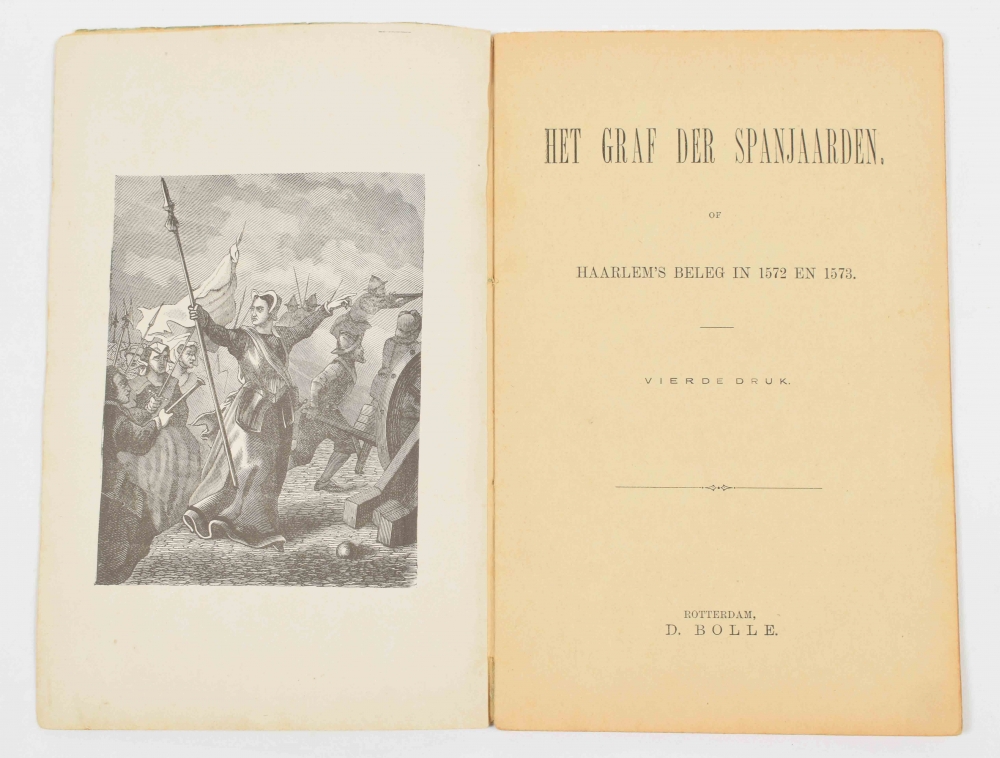 HET GRAF DER SPANJAARDEN,

OF

HAARLEM'S BELEG IN 1572 EN 1573.

VIERDE DRUK.

ROTTERDAM,
D. BOLLE.